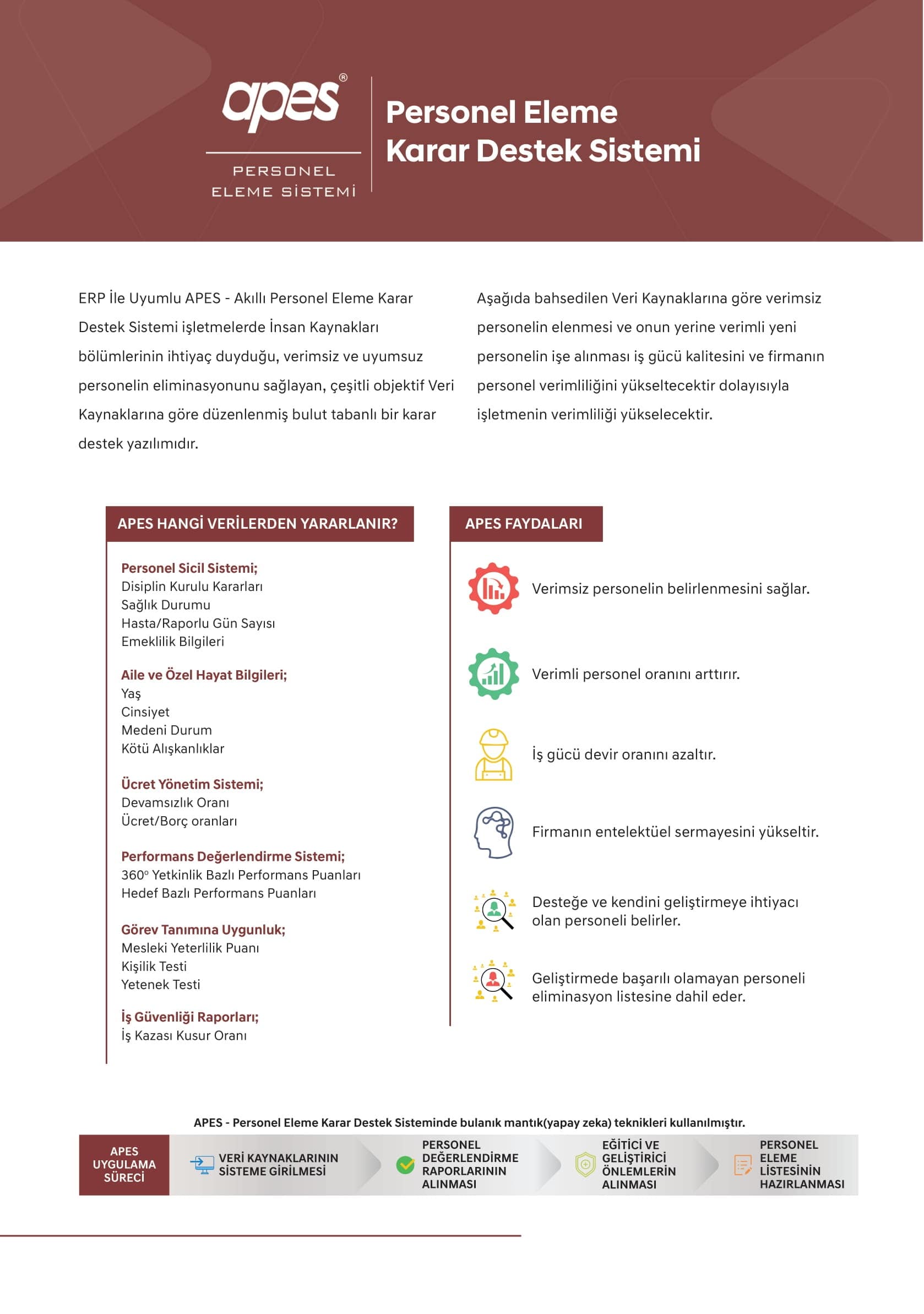 apes®
PERSONEL
ELEME SİSTEMİ

Personel Eleme
Karar Destek Sistemi

ERP İle Uyumlu APES - Akıllı Personel Eleme Karar Destek Sistemi işletmelerde İnsan Kaynakları bölümlerinin ihtiyaç duyduğu, verimsiz ve uyumsuz personelin eliminasyonunu sağlayan, çeşitli objektif Veri Kaynaklarına göre düzenlenmiş bulut tabanlı bir karar destek yazılımıdır.

Aşağıda bahsedilen Veri Kaynaklarına göre verimsiz personelin elenmesi ve onun yerine verimli yeni personelin işe alınması iş gücü kalitesini ve firmanın personel verimliliğini yükseltecektir dolayısıyla işletmenin verimliliği yükselecektir.

APES HANGİ VERİLERDEN YARARLANIR?

Personel Sicil Sistemi;
Disiplin Kurulu Kararları
Sağlık Durumu
Hasta/Raporlu Gün Sayısı
Emeklilik Bilgileri

Aile ve Özel Hayat Bilgileri;
Yaş
Cinsiyet
Medeni Durum
Kötü Alışkanlıklar

Ücret Yönetim Sistemi;
Devamsızlık Oranı
Ücret/Borç oranları

Performans Değerlendirme Sistemi;
360° Yetkinlik Bazlı Performans Puanları
Hedef Bazlı Performans Puanları

Görev Tanımına Uygunluk;
Mesleki Yeterlilik Puanı
Kişilik Testi
Yetenek Testi

İş Güvenliği Raporları;
İş Kazası Kusur Oranı

APES FAYDALARI

Verimsiz personelin belirlenmesini sağlar.

Verimli personel oranını arttırır.

İş gücü devir oranını azaltır.

Firmanın entelektüel sermayesini yükseltir.

Desteğe ve kendini geliştirmeye ihtiyacı olan personeli belirler.

Geliştirmede başarılı olamayan personeli eliminasyon listesine dahil eder.

APES - Personel Eleme Karar Destek Sisteminde bulanık mantık(yapay zeka) teknikleri kullanılmıştır.

APES UYGULAMA SÜRECİ

VERİ KAYNAKLARININ SİSTEME GİRİLMESİ

PERSONEL DEĞERLENDİRME RAPORLARININ ALINMASI

EĞİTİCİ VE GELİŞTİRİCİ ÖNLEMLERİN ALINMASI

PERSONEL ELEME LİSTESİNİN HAZIRLANMASI